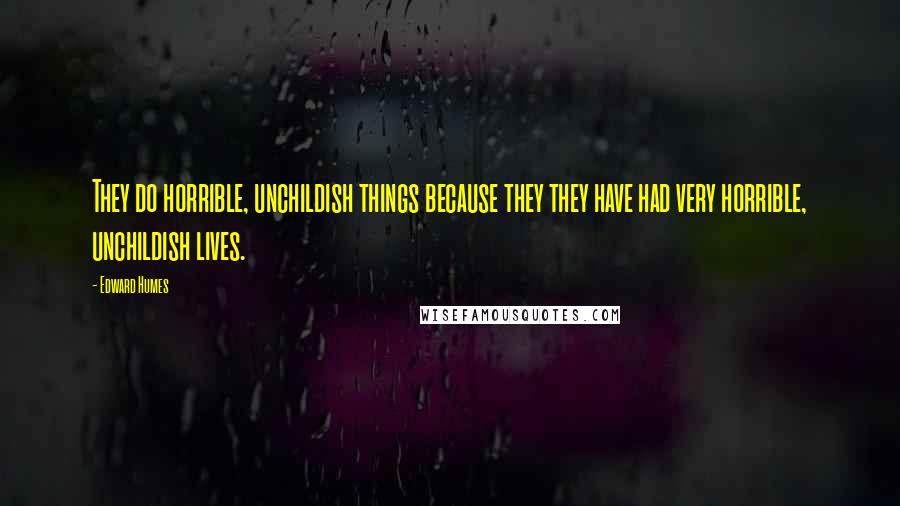 They do horrible, unchildish things because they they have had very horrible, unchildish lives.

- Edward Humes

WISEFAMOUSQUOTES.COM